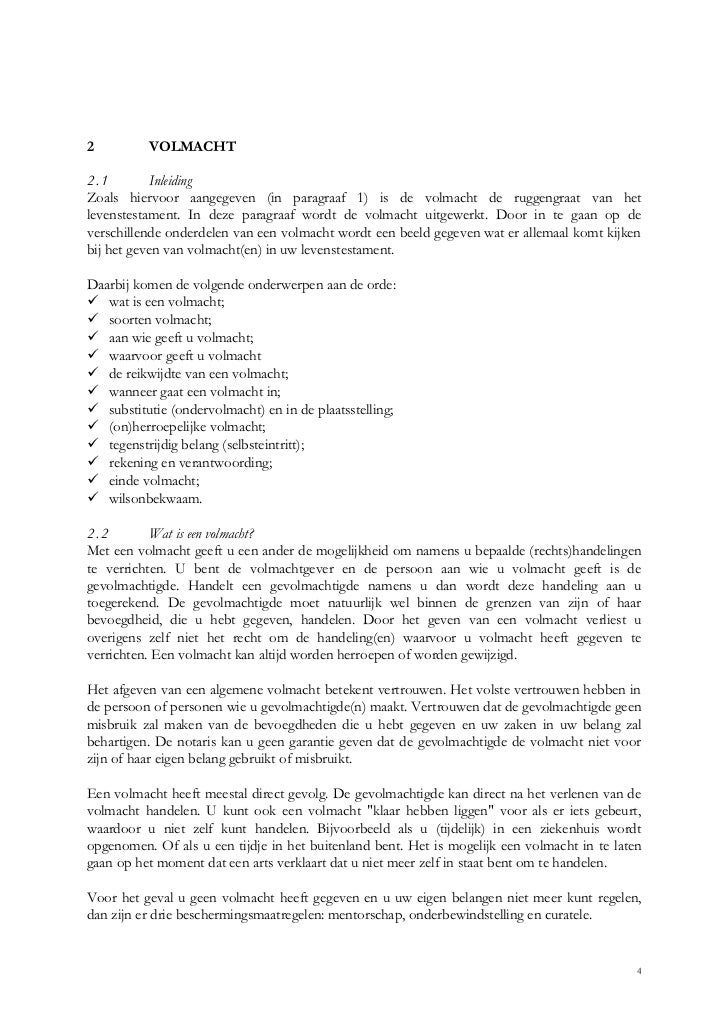 2 VOLMACHT

2.1 Inleiding
Zoals hiervoor aangegeven (in paragraaf 1) is de volmacht de ruggengraat van het levenstestament. In deze paragraaf wordt de volmacht uitgewerkt. Door in te gaan op de verschillende onderdelen van een volmacht wordt een beeld gegeven wat er allemaal komt kijken bij het geven van volmacht(en) in uw levenstestament.

Daarbij komen de volgende onderwerpen aan de orde:
✓ wat is een volmacht;
✓ soorten volmacht;
✓ aan wie geeft u volmacht;
✓ waarvoor geeft u volmacht
✓ de reikwijdte van een volmacht;
✓ wanneer gaat een volmacht in;
✓ substitutie (ondervolmacht) en in de plaatsstelling;
✓ (on)herroepelijke volmacht;
✓ tegenstrijdig belang (selbsteintritt);
✓ rekening en verantwoording;
✓ einde volmacht;
✓ wilsonbekwaam.

2.2 Wat is een volmacht?
Met een volmacht geeft u een ander de mogelijkheid om namens u bepaalde (rechts)handelingen te verrichten. U bent de volmachtgever en de persoon aan wie u volmacht geeft is de gevolmachtigde. Handelt een gevolmachtigde namens u dan wordt deze handeling aan u toegerekend. De gevolmachtigde moet natuurlijk wel binnen de grenzen van zijn of haar bevoegdheid, die u hebt gegeven, handelen. Door het geven van een volmacht verliest u overigens zelf niet het recht om de handeling(en) waarvoor u volmacht heeft gegeven te verrichten. Een volmacht kan altijd worden herroepen of worden gewijzigd.

Het afgeven van een algemene volmacht betekent vertrouwen. Het volste vertrouwen hebben in de persoon of personen wie u gevolmachtigde(n) maakt. Vertrouwen dat de gevolmachtigde geen misbruik zal maken van de bevoegdheden die u hebt gegeven en uw zaken in uw belang zal behartigen. De notaris kan u geen garantie geven dat de gevolmachtigde de volmacht niet voor zijn of haar eigen belang gebruikt of misbruikt.

Een volmacht heeft meestal direct gevolg. De gevolmachtigde kan direct na het verlenen van de volmacht handelen. U kunt ook een volmacht "klaar hebben liggen" voor als er iets gebeurt, waardoor u niet zelf kunt handelen. Bijvoorbeeld als u (tijdelijk) in een ziekenhuis wordt opgenomen. Of als u een tijdje in het buitenland bent. Het is mogelijk een volmacht in te laten gaan op het moment dat een arts verklaart dat u niet meer zelf in staat bent om te handelen.

Voor het geval u geen volmacht heeft gegeven en u uw eigen belangen niet meer kunt regelen, dan zijn er drie beschermingsmaatregelen: mentorschap, onderbewindstelling en curatele.

4